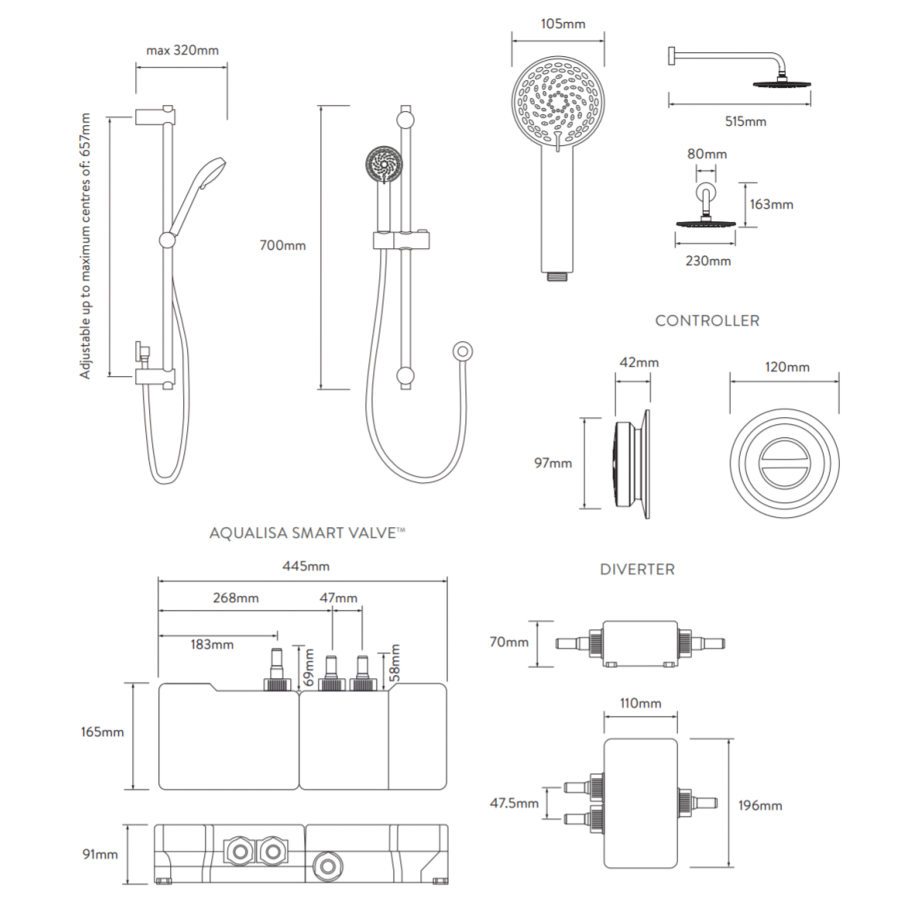 max 320mm

Adjustable up to maximum centres of: 657mm

700mm

105mm

515mm

80mm

163mm

230mm

CONTROLLER

42mm

120mm

97mm

AQUALISA SMART VALVE™

445mm

268mm

47mm

183mm

69mm

58mm

165mm

91mm

DIVERTER

70mm

110mm

47.5mm

196mm